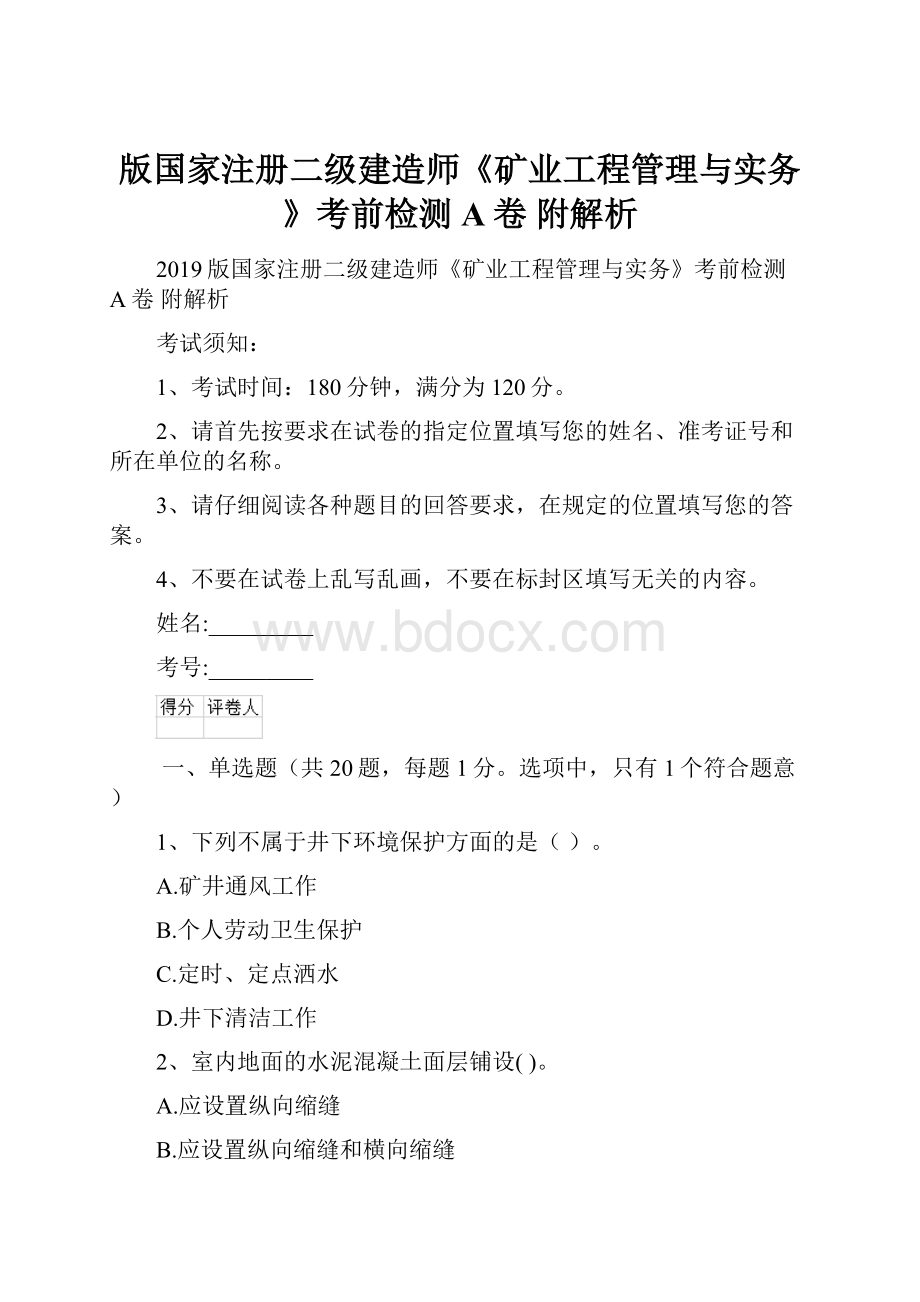 版国家注册二级建造师《矿业工程管理与实务》考前检测 A 卷 附解析

2019 版国家注册二级建造师《矿业工程管理与实务》考前检测 A 卷 附解析

考试须知：

1、考试时间：180 分钟，满分为 120 分。

2、请首先按要求在试卷的指定位置填写您的姓名、准考证号和所在单位的名称。

3、请仔细阅读各种题目的回答要求，在规定的位置填写您的答案。

4、不要在试卷上乱写乱画，不要在标封区填写无关的内容。

姓名:_________

www.bdocx.com

考号:_________

| 得分 | 评卷人 |
|---|---|
| | |

一、单选题（共 20 题，每题 1 分。选项中，只有 1 个符合题意）

1、下列不属于井下环境保护方面的是（ ）。

A.矿井通风工作

B.个人劳动卫生保护

C.定时、定点洒水

D.井下清洁工作

2、室内地面的水泥混凝土面层铺设( )。

A.应设置纵向缩缝

B.应设置纵向缩缝和横向缩缝